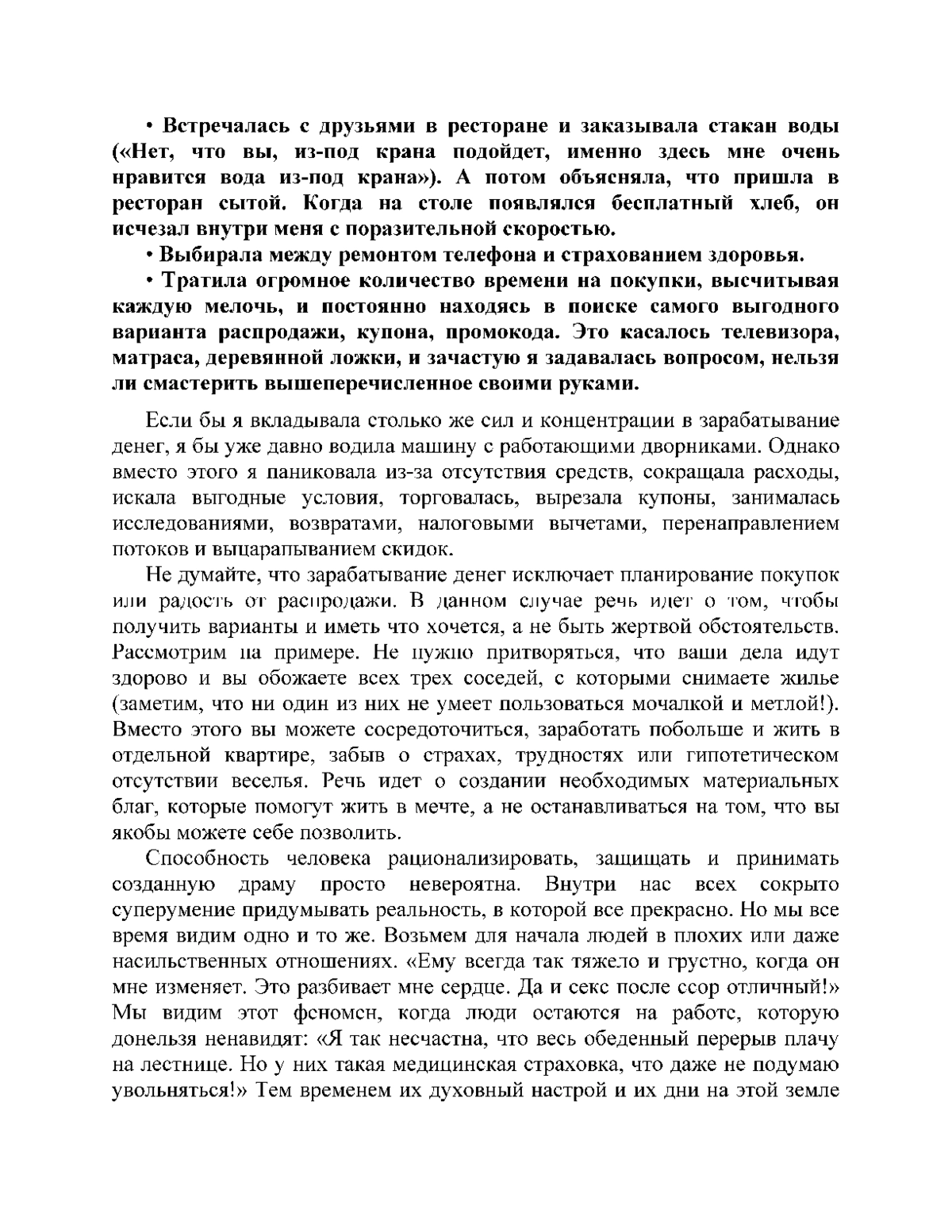 • Встречалась с друзьями в ресторане и заказывала стакан воды («Нет, что вы, из-под крана подойдет, именно здесь мне очень нравится вода из-под крана»). А потом объясняла, что пришла в ресторан сытой. Когда на столе появлялся бесплатный хлеб, он исчезал внутри меня с поразительной скоростью.

• Выбирала между ремонтом телефона и страхованием здоровья.

• Тратила огромное количество времени на покупки, высчитывая каждую мелочь, и постоянно находясь в поиске самого выгодного варианта распродажи, купона, промокода. Это касалось телевизора, матраса, деревянной ложки, и зачастую я задавалась вопросом, нельзя ли смастерить вышеперечисленное своими руками.

Если бы я вкладывала столько же сил и концентрации в зарабатывание денег, я бы уже давно водила машину с работающими дворниками. Однако вместо этого я паниковала из-за отсутствия средств, сокращала расходы, искала выгодные условия, торговалась, вырезала купоны, занималась исследованиями, возвратами, налоговыми вычетами, перенаправлением потоков и выцарапыванием скидок.

Не думайте, что зарабатывание денег исключает планирование покупок или радость от распродажи. В данном случае речь идет о том, чтобы получить варианты и иметь что хочется, а не быть жертвой обстоятельств. Рассмотрим на примере. Не нужно притворяться, что ваши дела идут здорово и вы обожаете всех трех соседей, с которыми снимаете жилье (заметим, что ни один из них не умеет пользоваться мочалкой и метлой!). Вместо этого вы можете сосредоточиться, заработать побольше и жить в отдельной квартире, забыв о страхах, трудностях или гипотетическом отсутствии веселья. Речь идет о создании необходимых материальных благ, которые помогут жить в мечте, а не останавливаться на том, что вы якобы можете себе позволить.

Способность человека рационализировать, защищать и принимать созданную драму просто невероятна. Внутри нас всех сокрыто суперумение придумывать реальность, в которой все прекрасно. Но мы все время видим одно и то же. Возьмем для начала людей в плохих или даже насильственных отношениях. «Ему всегда так тяжело и грустно, когда он мне изменяет. Это разбивает мне сердце. Да и секс после ссор отличный!» Мы видим этот феномен, когда люди остаются на работе, которую донельзя ненавидят: «Я так несчастна, что весь обеденный перерыв плачу на лестнице. Но у них такая медицинская страховка, что даже не подумаю увольняться!» Тем временем их духовный настрой и их дни на этой земле